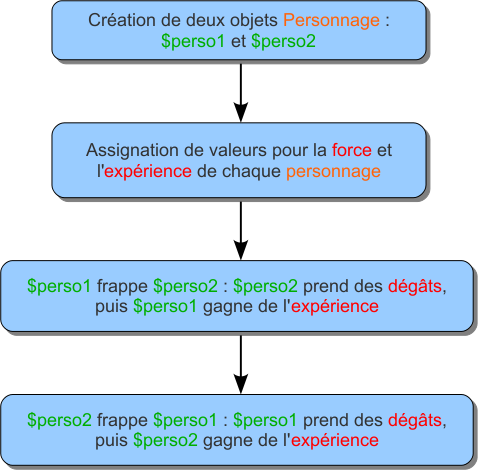 Création de deux objets Personnage : \$perso1 et \$perso2

Assignation de valeurs pour la force et l'expérience de chaque personnage

\$perso1 frappe \$perso2 : \$perso2 prend des dégâts, puis \$perso1 gagne de l'expérience

\$perso2 frappe \$perso1 : \$perso1 prend des dégâts, puis \$perso2 gagne de l'expérience